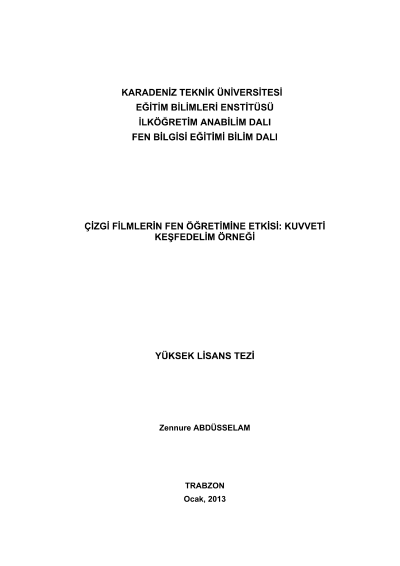 KARADENİZ TEKNİK ÜNİVERSİTESİ
EĞİTİM BİLİMLERİ ENSTİTÜSÜ
İLKÖĞRETİM ANABİLİM DALI
FEN BİLGİSİ EĞİTİMİ BİLİM DALI

ÇİZGİ FİLMLERİN FEN ÖĞRETİMİNE ETKİSİ: KUVVETİ KEŞFEDELİM ÖRNEĞİ

YÜKSEK LİSANS TEZİ

Zennure ABDÜSSELAM

TRABZON
Ocak, 2013